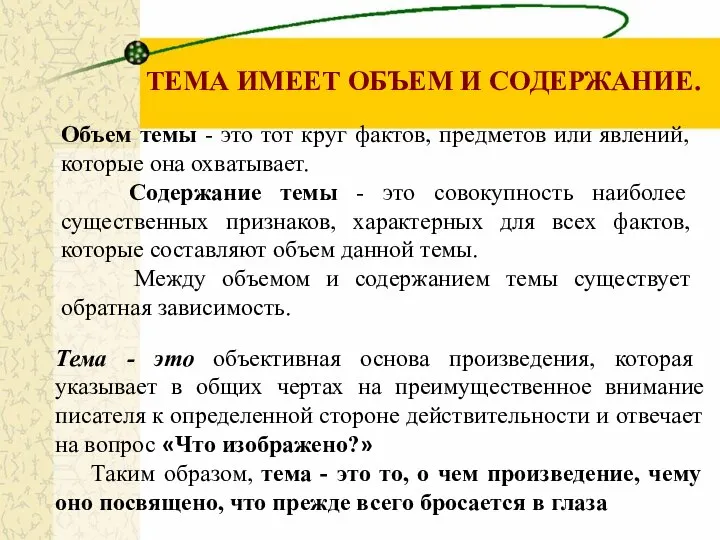 ТЕМА ИМЕЕТ ОБЪЕМ И СОДЕРЖАНИЕ.

Объем темы - это тот круг фактов, предметов или явлений, которые она охватывает.

Содержание темы - это совокупность наиболее существенных признаков, характерных для всех фактов, которые составляют объем данной темы.

Между объемом и содержанием темы существует обратная зависимость.

Тема - это объективная основа произведения, которая указывает в общих чертах на преимущественное внимание писателя к определенной стороне действительности и отвечает на вопрос «Что изображено?»

Таким образом, тема - это то, о чем произведение, чему оно посвящено, что прежде всего бросается в глаза